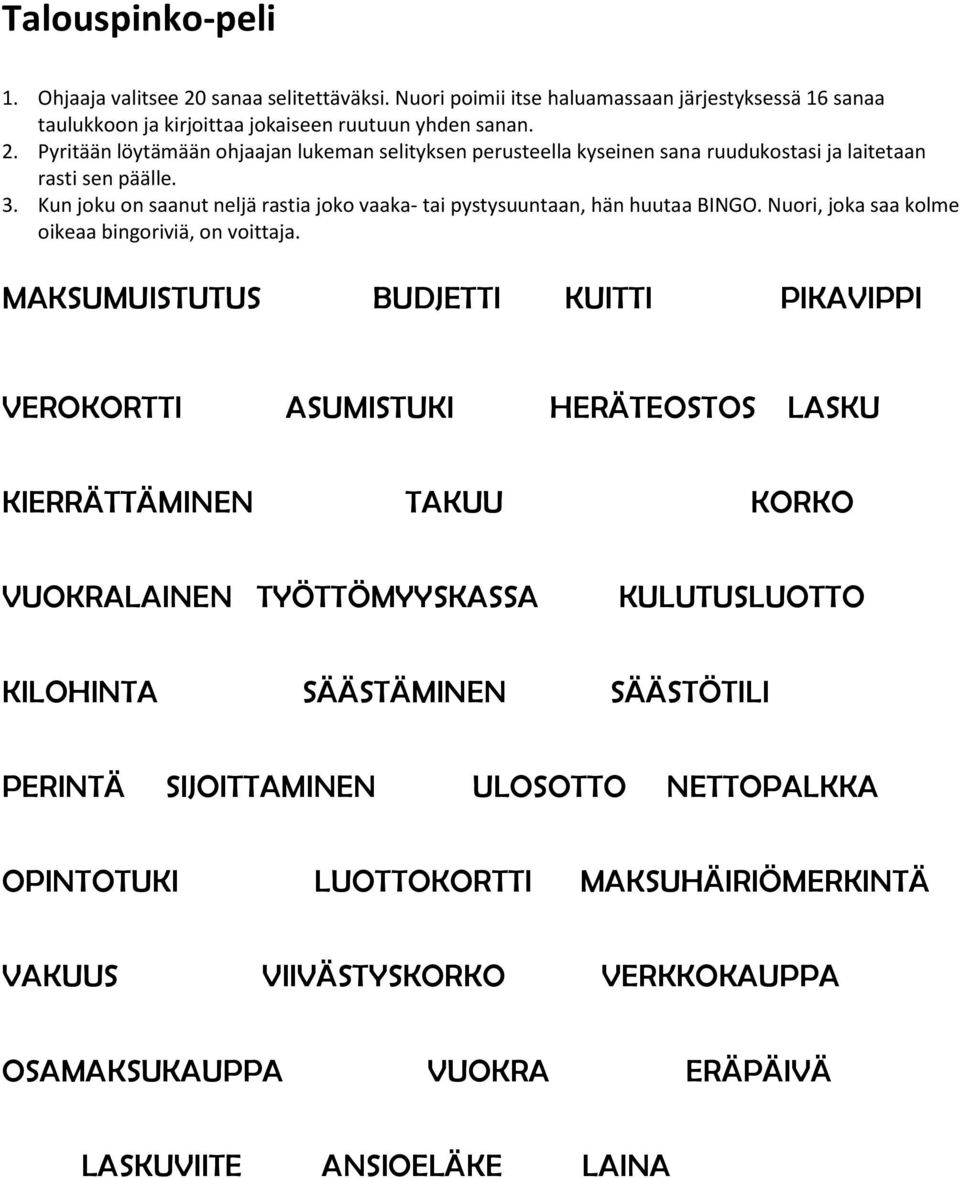 Talouspinko-peli

1. Ohjaaja valitsee 20 sanaa selitettäväksi. Nuori poimii itse haluamassaan järjestyksessä 16 sanaa taulukkoon ja kirjoittaa jokaiseen ruutuun yhden sanan.
2. Pyritään löytämään ohjaajan lukeman selityksen perusteella kyseinen sana ruudukostasi ja laitetaan rasti sen päälle.
3. Kun joku on saanut neljä rastia joko vaaka- tai pystysuuntaan, hän huutaa BINGO. Nuori, joka saa kolme oikeaa bingoriviä, on voittaja.

MAKSUMUISTUTUS BUDJETTI KUITTI PIKAVIPPI

VEROKORTTI ASUMISTUKI HERÄTEOSTOS LASKU

KIERRÄTTÄMINEN TAKUU KORKO

VUOKRALAINEN TYÖTTÖMYYSKASSA KULUTUSLUOTTO

KILOHINTA SÄÄSTÄMINEN SÄÄSTÖTILI

PERINTÄ SIJOITTAMINEN ULOSOTTO NETTOPALKKA

OPINTOTUKI LUOTTOKORTTI MAKSUHÄIRIÖMERKINTÄ

VAKUUS VIIVÄSTYSKORKO VERKKOKAUPPA

OSAMAKSUKAUPPA VUOKRA ERÄPÄIVÄ

LASKUVIITE ANSIOELÄKE LAINA